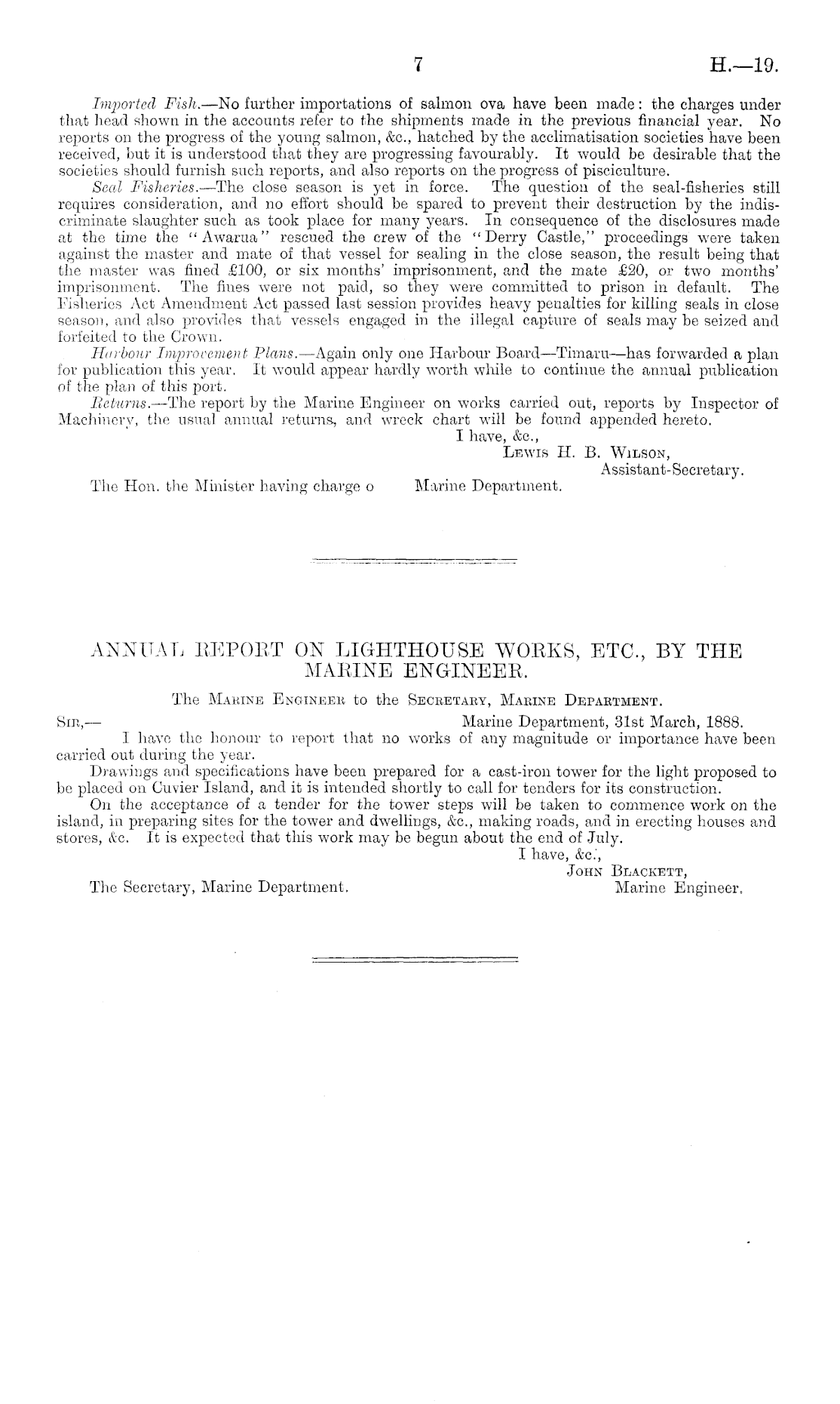 7 H.—19.

Imported Fish.—No further importations of salmon ova have been made: the charges under that head shown in the accounts refer to the shipments made in the previous financial year. No reports on the progress of the young salmon, &c., hatched by the acclimatisation societies have been received, but it is understood that they are progressing favourably. It would be desirable that the societies should furnish such reports, and also reports on the progress of pisciculture.

Seal Fisheries.—The close season is yet in force. The question of the seal-fisheries still requires consideration, and no effort should be spared to prevent their destruction by the indiscriminate slaughter such as took place for many years. In consequence of the disclosures made at the time the "Awarua" rescued the crew of the "Derry Castle," proceedings were taken against the master and mate of that vessel for sealing in the close season, the result being that the master was fined £100, or six months' imprisonment, and the mate £20, or two months' imprisonment. The fines were not paid, so they were committed to prison in default. The Fisheries Act Amendment Act passed last session provides heavy penalties for killing seals in close season, and also provides that vessels engaged in the illegal capture of seals may be seized and forfeited to the Crown.

Harbour Improvement Plans.—Again only one Harbour Board—Timaru—has forwarded a plan for publication this year. It would appear hardly worth while to continue the annual publication of the plan of this port.

Returns.—The report by the Marine Engineer on works carried out, reports by Inspector of Machinery, the usual annual returns, and wreck chart will be found appended hereto.

I have, &c.,
Lewis H. B. Wilson,
Assistant-Secretary.

The Hon. the Minister having charge o Marine Department.

ANNUAL REPORT ON LIGHTHOUSE WORKS, ETC., BY THE MARINE ENGINEER.

The Marine Engineer to the Secretary, Marine Department.

Sir,— Marine Department, 31st March, 1888.

I have the honour to report that no works of any magnitude or importance have been carried out during the year.

Drawings and specifications have been prepared for a cast-iron tower for the light proposed to be placed on Cuvier Island, and it is intended shortly to call for tenders for its construction.

On the acceptance of a tender for the tower steps will be taken to commence work on the island, in preparing sites for the tower and dwellings, &c., making roads, and in erecting houses and stores, &c. It is expected that this work may be begun about the end of July.

I have, &c.,
John Blackett,
Marine Engineer.

The Secretary, Marine Department.